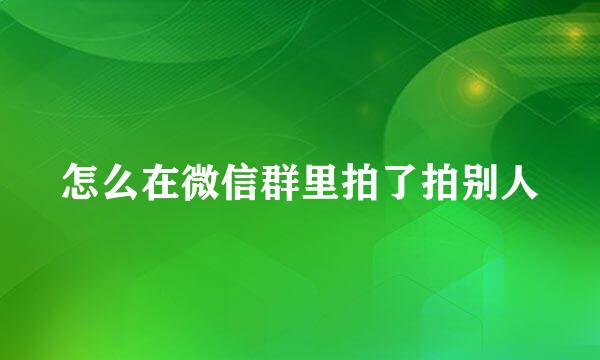 怎么在微信群里拍了拍别人